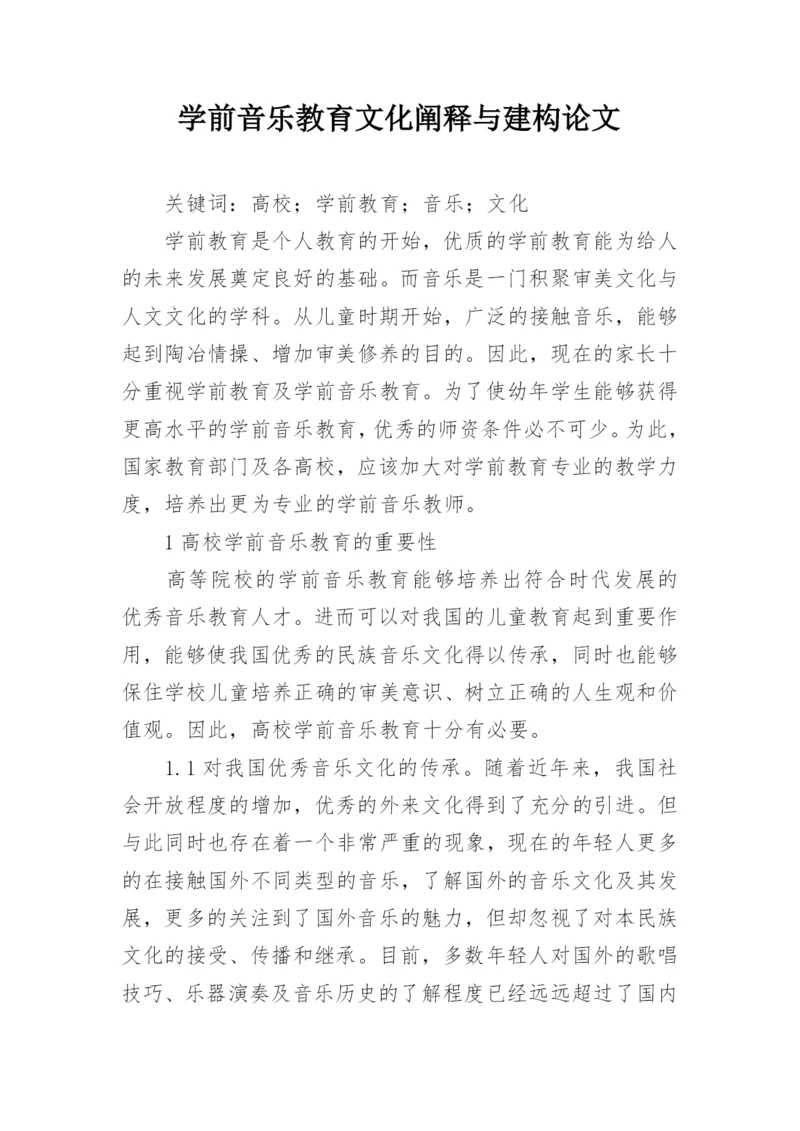 学前音乐教育文化阐释与建构论文

关键词：高校；学前教育；音乐；文化

学前教育是个人教育的开始，优质的学前教育能为给人的未来发展奠定良好的基础。而音乐是一门积聚审美文化与人文文化的学科。从儿童时期开始，广泛的接触音乐，能够起到陶冶情操、增加审美修养的目的。因此，现在的家长十分重视学前教育及学前音乐教育。为了使幼年学生能够获得更高水平的学前音乐教育，优秀的师资条件必不可少。为此，国家教育部门及各高校，应该加大对学前教育专业的教学力度，培养出更为专业的学前音乐教师。

1 高校学前音乐教育的重要性

高等院校的学前音乐教育能够培养出符合时代发展的优秀音乐教育人才。进而可以对我国的儿童教育起到重要作用，能够使我国优秀的民族音乐文化得以传承，同时也能够保住学校儿童培养正确的审美意识、树立正确的人生观和价值观。因此，高校学前音乐教育十分有必要。

1.1 对我国优秀音乐文化的传承。随着近年来，我国社会开放程度的增加，优秀的外来文化得到了充分的引进。但与此同时也存在着一个非常严重的现象，现在的年轻人更多的在接触国外不同类型的音乐，了解国外的音乐文化及其发展，更多的关注到了国外音乐的魅力，但却忽视了对本民族文化的接受、传播和继承。目前，多数年轻人对国外的歌唱技巧、乐器演奏及音乐历史的了解程度已经远远超过了国内